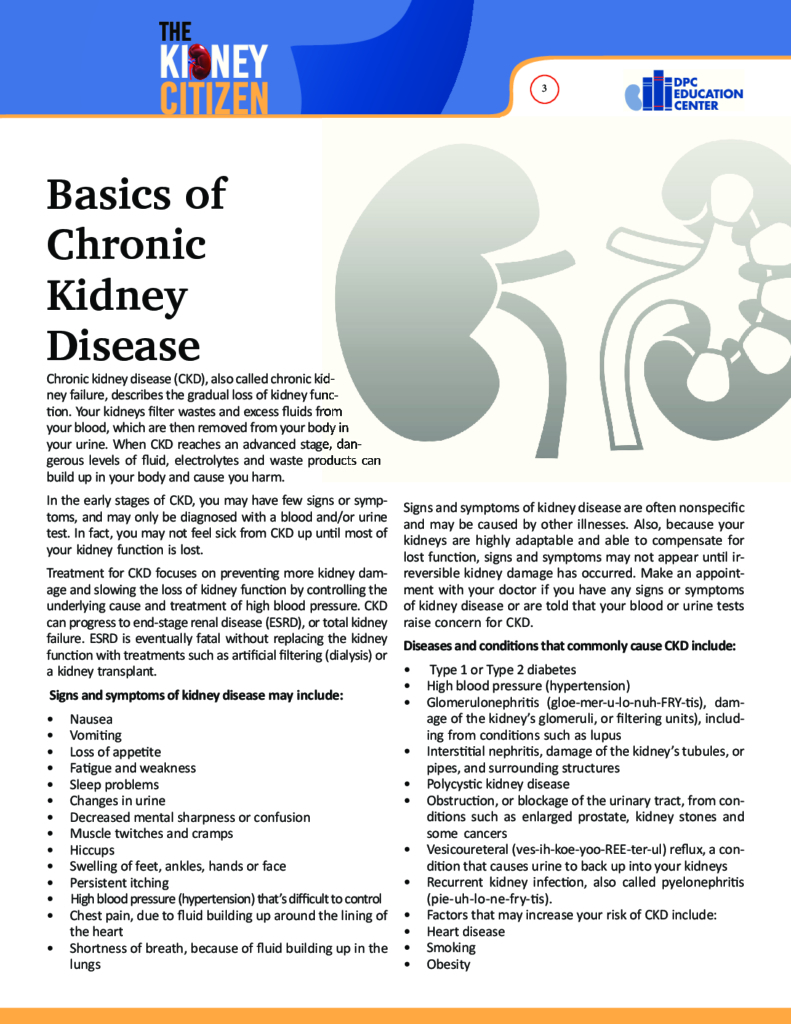 THE KIDNEY CITIZEN

3

DPC EDUCATION CENTER

Basics of Chronic Kidney Disease

Chronic kidney disease (CKD), also called chronic kidney failure, describes the gradual loss of kidney function. Your kidneys filter wastes and excess fluids from your blood, which are then removed from your body in your urine. When CKD reaches an advanced stage, dangerous levels of fluid, electrolytes and waste products can build up in your body and cause you harm.

In the early stages of CKD, you may have few signs or symptoms, and may only be diagnosed with a blood and/or urine test. In fact, you may not feel sick from CKD up until most of your kidney function is lost.

Treatment for CKD focuses on preventing more kidney damage and slowing the loss of kidney function by controlling the underlying cause and treatment of high blood pressure. CKD can progress to end-stage renal disease (ESRD), or total kidney failure. ESRD is eventually fatal without replacing the kidney function with treatments such as artificial filtering (dialysis) or a kidney transplant.

Signs and symptoms of kidney disease may include:

• Nausea
• Vomiting
• Loss of appetite
• Fatigue and weakness
• Sleep problems
• Changes in urine
• Decreased mental sharpness or confusion
• Muscle twitches and cramps
• Hiccups
• Swelling of feet, ankles, hands or face
• Persistent itching
• High blood pressure (hypertension) that's difficult to control
• Chest pain, due to fluid building up around the lining of the heart
• Shortness of breath, because of fluid building up in the lungs

Signs and symptoms of kidney disease are often nonspecific and may be caused by other illnesses. Also, because your kidneys are highly adaptable and able to compensate for lost function, signs and symptoms may not appear until irreversible kidney damage has occurred. Make an appointment with your doctor if you have any signs or symptoms of kidney disease or are told that your blood or urine tests raise concern for CKD.

Diseases and conditions that commonly cause CKD include:

• Type 1 or Type 2 diabetes
• High blood pressure (hypertension)
• Glomerulonephritis (gloe-mer-u-lo-nuh-FRY-tis), damage of the kidney's glomeruli, or filtering units), including from conditions such as lupus
• Interstitial nephritis, damage of the kidney's tubules, or pipes, and surrounding structures
• Polycystic kidney disease
• Obstruction, or blockage of the urinary tract, from conditions such as enlarged prostate, kidney stones and some cancers
• Vesicoureteral (ves-ih-koe-yoo-REE-ter-ul) reflux, a condition that causes urine to back up into your kidneys
• Recurrent kidney infection, also called pyelonephritis (pie-uh-lo-ne-fry-tis).
• Factors that may increase your risk of CKD include:
• Heart disease
• Smoking
• Obesity